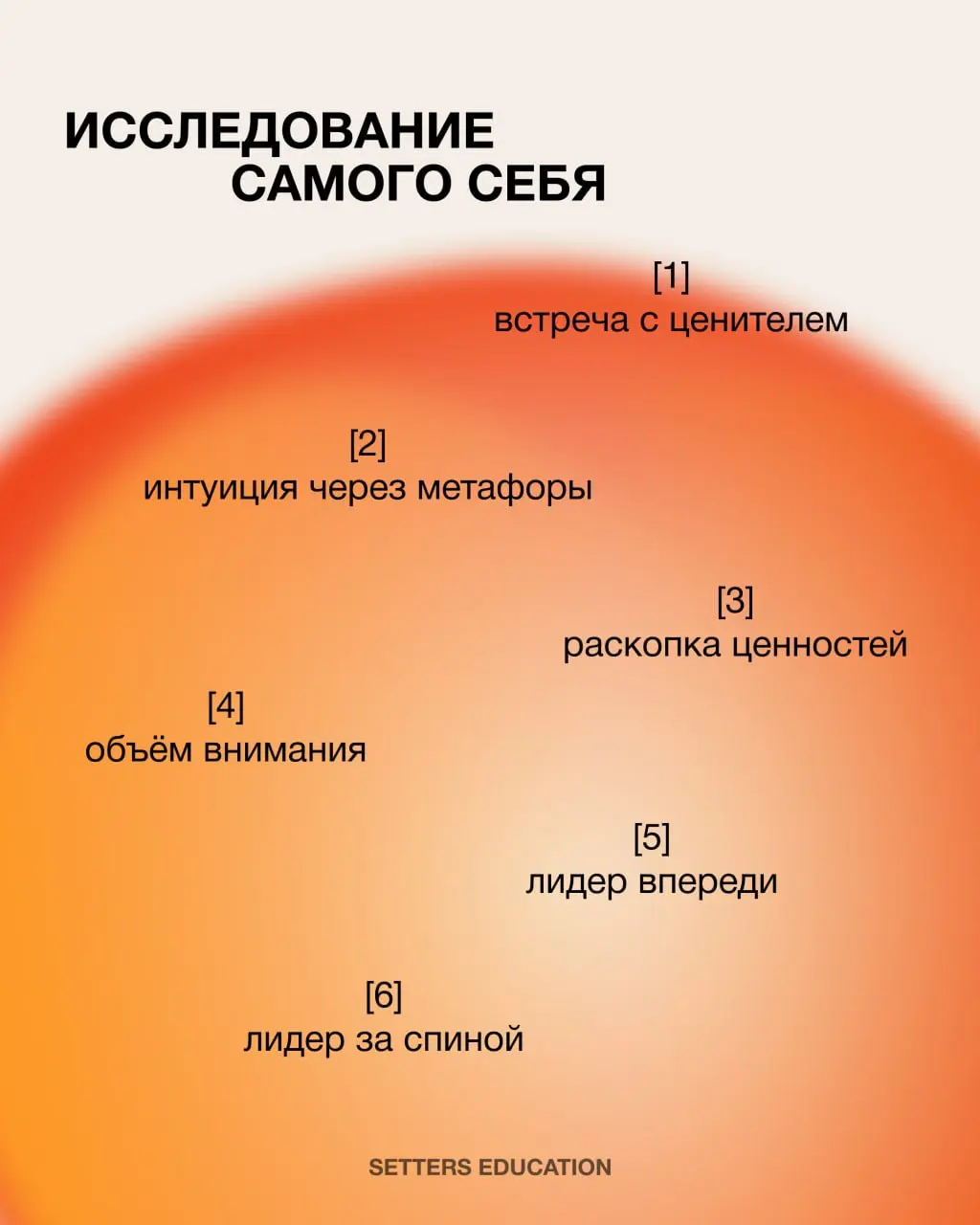 ИССЛЕДОВАНИЕ
САМОГО СЕБЯ

[1]
встреча с ценителем

[2]
интуиция через метафоры

[3]
раскопка ценностей

[4]
объём внимания

[5]
лидер впереди

[6]
лидер за спиной

SETTERS EDUCATION